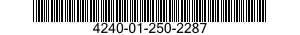 4240-01-250-2287